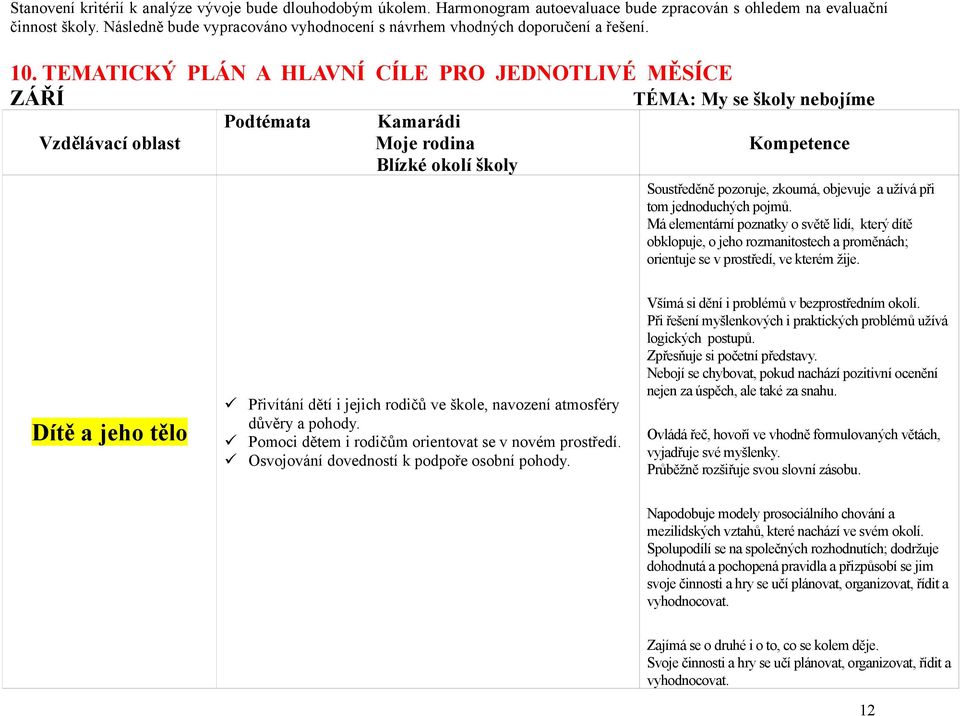 Stanovení kritérií k analýze vývoje bude dlouhodobým úkolem. Harmonogram autoevaluace bude zpracován s ohledem na evaluační činnost školy. Následně bude vypracováno vyhodnocení s návrhem vhodných doporučení a řešení.

10. TEMATICKÝ PLÁN A HLAVNÍ CÍLE PRO JEDNOTLIVÉ MĚSÍCE

ZÁŘÍ

TÉMA: My se školy nebojíme

| Vzdělávací oblast | Podtémata Kamarádi Moje rodina Blízké okolí školy | Kompetence |
|---|---|---|
| Dítě a jeho tělo | ✓ Přivítání dětí i jejich rodičů ve škole, navození atmosféry důvěry a pohody. ✓ Pomoci dětem i rodičům orientovat se v novém prostředí. ✓ Osvojování dovedností k podpoře osobní pohody. | Soustředěně pozoruje, zkoumá, objevuje a užívá při tom jednoduchých pojmů. Má elementární poznatky o světě lidí, který dítě obklopuje, o jeho rozmanitostech a proměnách; orientuje se v prostředí, ve kterém žije. Všímá si dění i problémů v bezprostředním okolí. Při řešení myšlenkových i praktických problémů užívá logických postupů. Zpřesňuje si početní představy. Nebojí se chybovat, pokud nachází pozitivní ocenění nejen za úspěch, ale také za snahu. Ovládá řeč, hovoří ve vhodně formulovaných větách, vyjadřuje své myšlenky. Průběžně rozšiřuje svou slovní zásobu. Napodobuje modely prosociálního chování a mezilidských vztahů, které nachází ve svém okolí. Spolupodílí se na společných rozhodnutích; dodržuje dohodnutá a pochopená pravidla a přizpůsobí se jim svoje činnosti a hry se učí plánovat, organizovat, řídit a vyhodnocovat. Zajímá se o druhé i o to, co se kolem děje. Svoje činnosti a hry se učí plánovat, organizovat, řídit a vyhodnocovat. |

12